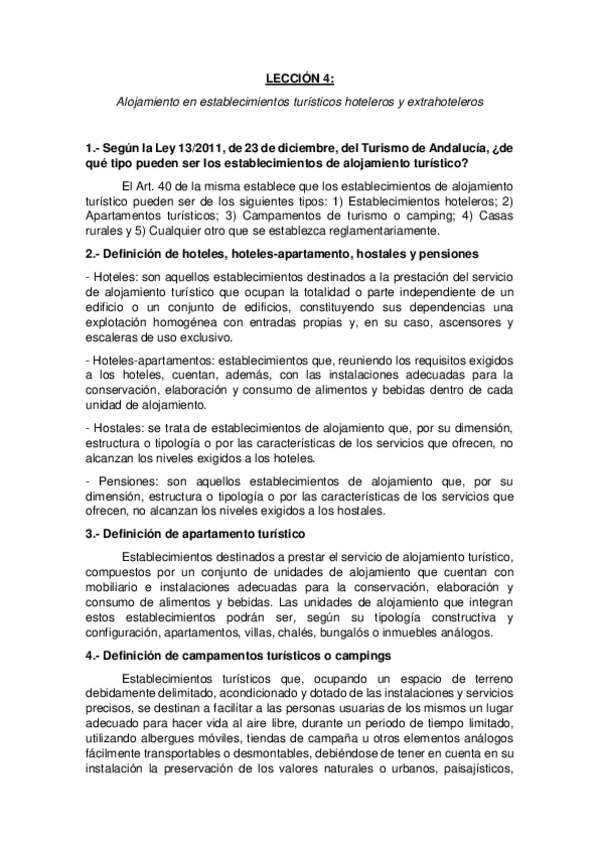 LECCIÓN 4:

Alojamiento en establecimientos turísticos hoteleros y extrahoteleros

1.- Según la Ley 13/2011, de 23 de diciembre, del Turismo de Andalucía, ¿de qué tipo pueden ser los establecimientos de alojamiento turístico?

El Art. 40 de la misma establece que los establecimientos de alojamiento turístico pueden ser de los siguientes tipos: 1) Establecimientos hoteleros; 2) Apartamentos turísticos; 3) Campamentos de turismo o camping; 4) Casas rurales y 5) Cualquier otro que se establezca reglamentariamente.

2.- Definición de hoteles, hoteles-apartamento, hostales y pensiones

- Hoteles: son aquellos establecimientos destinados a la prestación del servicio de alojamiento turístico que ocupan la totalidad o parte independiente de un edificio o un conjunto de edificios, constituyendo sus dependencias una explotación homogénea con entradas propias y, en su caso, ascensores y escaleras de uso exclusivo.

- Hoteles-apartamentos: establecimientos que, reuniendo los requisitos exigidos a los hoteles, cuentan, además, con las instalaciones adecuadas para la conservación, elaboración y consumo de alimentos y bebidas dentro de cada unidad de alojamiento.

- Hostales: se trata de establecimientos de alojamiento que, por su dimensión, estructura o tipología o por las características de los servicios que ofrecen, no alcanzan los niveles exigidos a los hoteles.

- Pensiones: son aquellos establecimientos de alojamiento que, por su dimensión, estructura o tipología o por las características de los servicios que ofrecen, no alcanzan los niveles exigidos a los hostales.

3.- Definición de apartamento turístico

Establecimientos destinados a prestar el servicio de alojamiento turístico, compuestos por un conjunto de unidades de alojamiento que cuentan con mobiliario e instalaciones adecuadas para la conservación, elaboración y consumo de alimentos y bebidas. Las unidades de alojamiento que integran estos establecimientos podrán ser, según su tipología constructiva y configuración, apartamentos, villas, chalés, bungalós o inmuebles análogos.

4.- Definición de campamentos turísticos o campings

Establecimientos turísticos que, ocupando un espacio de terreno debidamente delimitado, acondicionado y dotado de las instalaciones y servicios precisos, se destinan a facilitar a las personas usuarias de los mismos un lugar adecuado para hacer vida al aire libre, durante un periodo de tiempo limitado, utilizando albergues móviles, tiendas de campaña u otros elementos análogos fácilmente transportables o desmontables, debiéndose de tener en cuenta en su instalación la preservación de los valores naturales o urbanos, paisajísticos,